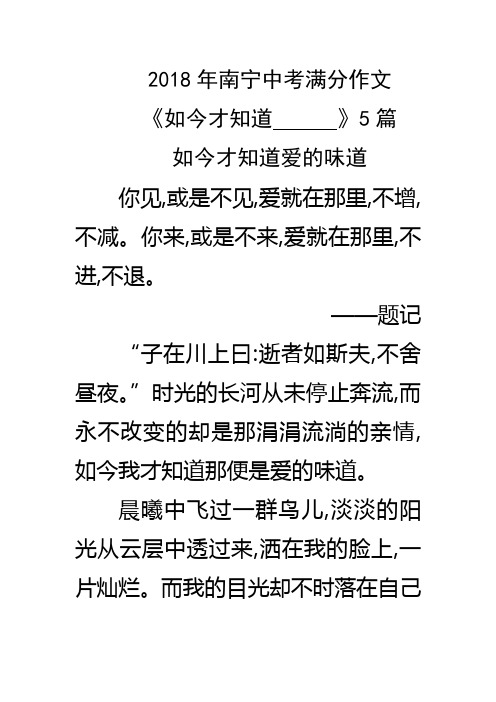 2018 年南宁中考满分作文

《如今才知道______》5 篇

如今才知道爱的味道

你见,或是不见,爱就在那里,不增,不减。你来,或是不来,爱就在那里,不进,不退。

——题记

“子在川上曰:逝者如斯夫,不舍昼夜。”时光的长河从未停止奔流,而永不改变的却是那涓涓流淌的亲情,如今我才知道那便是爱的味道。

晨曦中飞过一群鸟儿,淡淡的阳光从云层中透过来,洒在我的脸上,一片灿烂。而我的目光却不时落在自己